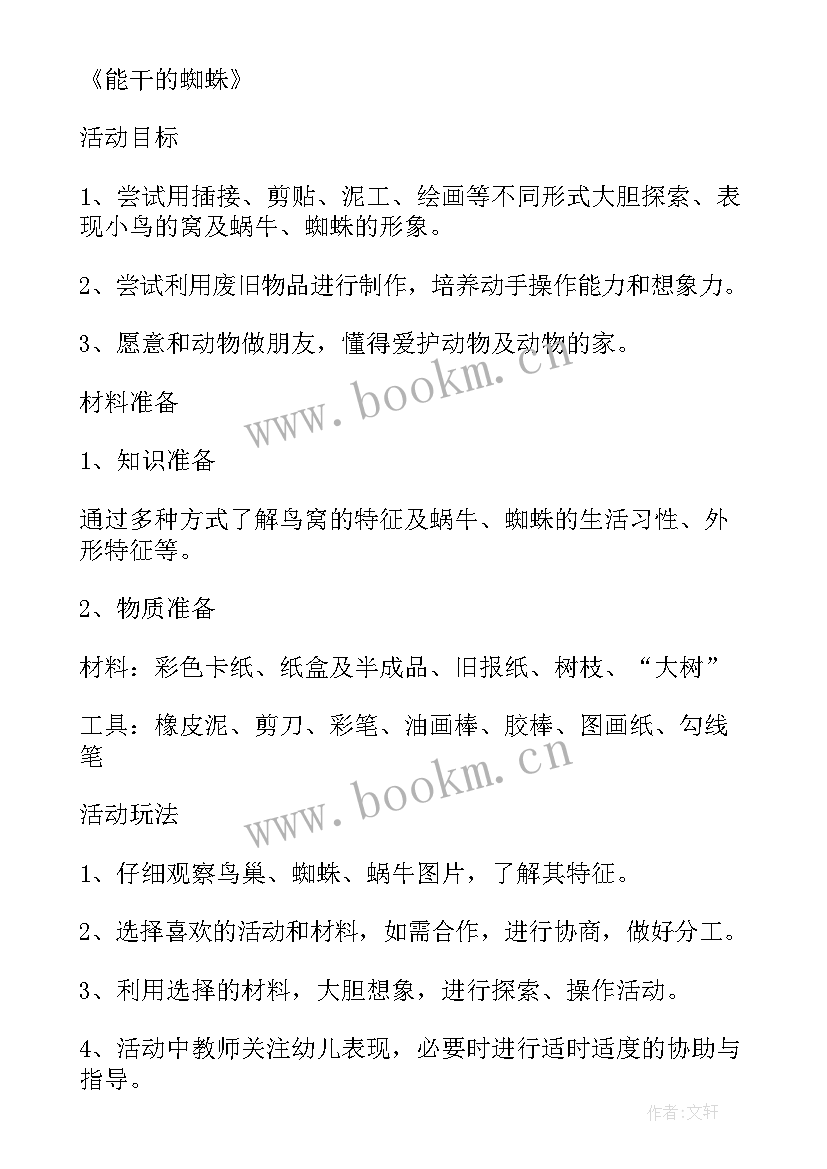 《能干的蜘蛛》

活动目标

1、尝试用插接、剪贴、泥工、绘画等不同形式大胆探索、表现小鸟的窝及蜗牛、蜘蛛的形象。

2、尝试利用废旧物品进行制作，培养动手操作能力和想象力。

3、愿意和动物做朋友，懂得爱护动物及动物的家。

www.bookm.cn

材料准备

1、知识准备

通过多种方式了解鸟窝的特征及蜗牛、蜘蛛的生活习性、外形特征等。

2、物质准备

材料：彩色卡纸、纸盒及半成品、旧报纸、树枝、“大树”

工具：橡皮泥、剪刀、彩笔、油画棒、胶棒、图画纸、勾线笔

www.bookm.cn

活动玩法

1、仔细观察鸟巢、蜘蛛、蜗牛图片，了解其特征。

2、选择喜欢的活动和材料，如需合作，进行协商，做好分工。

3、利用选择的材料，大胆想象，进行探索、操作活动。

4、活动中教师关注幼儿表现，必要时进行适时适度的协助与指导。

作者:文轩